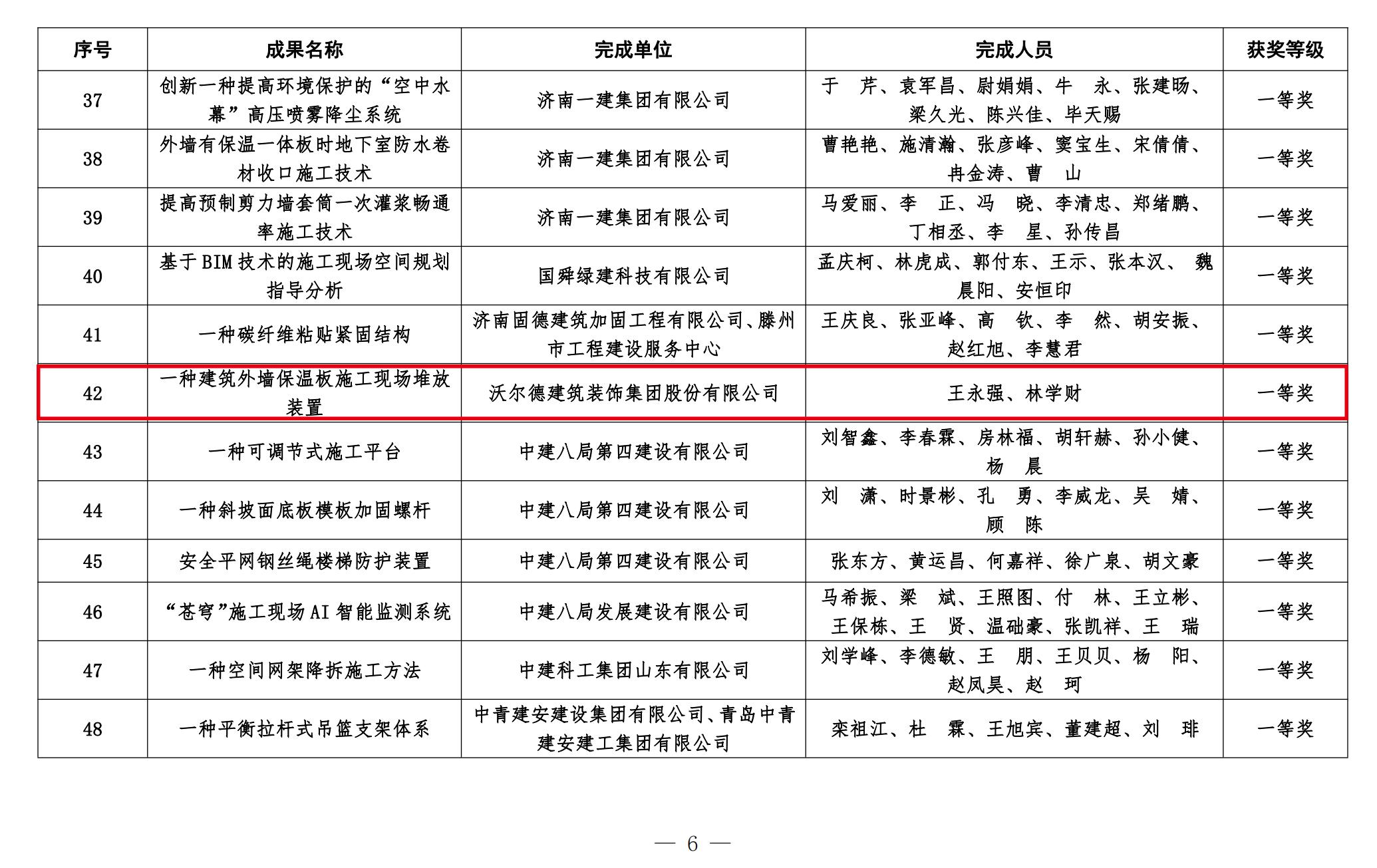 | 序号 | 成果名称 | 完成单位 | 完成人员 | 获奖等级 |
|---|---|---|---|---|
| 37 | 创新一种提高环境保护的“空中水幕”高压喷雾降尘系统 | 济南一建集团有限公司 | 于　芹、袁军昌、尉娟娟、牛　永、张建旸、梁久光、陈兴佳、毕天赐 | 一等奖 |
| 38 | 外墙有保温一体板时地下室防水卷材收口施工技术 | 济南一建集团有限公司 | 曹艳艳、施清瀚、张彦峰、窦宝生、宋倩倩、冉金涛、曹　山 | 一等奖 |
| 39 | 提高预制剪力墙套筒一次灌浆畅通率施工技术 | 济南一建集团有限公司 | 马爱丽、李　正、冯　晓、李清忠、郑绪鹏、丁相丞、李　星、孙传昌 | 一等奖 |
| 40 | 基于BIM技术的施工现场空间规划指导分析 | 国舜绿建科技有限公司 | 孟庆柯、林虎成、郭付东、王示、张本汉、魏晨阳、安恒印 | 一等奖 |
| 41 | 一种碳纤维粘贴紧固结构 | 济南固德建筑加固工程有限公司、滕州市工程建设服务中心 | 王庆良、张亚峰、高　钦、李　然、胡安振、赵红旭、李慧君 | 一等奖 |
| 42 | 一种建筑外墙保温板施工现场堆放装置 | 沃尔德建筑装饰集团股份有限公司 | 王永强、林学财 | 一等奖 |
| 43 | 一种可调节式施工平台 | 中建八局第四建设有限公司 | 刘智鑫、李春霖、房林福、胡轩赫、孙小健、杨　晨 | 一等奖 |
| 44 | 一种斜坡面底板模板加固螺杆 | 中建八局第四建设有限公司 | 刘　潇、时景彬、孔　勇、李威龙、吴　婧、顾　陈 | 一等奖 |
| 45 | 安全平网钢丝绳楼梯防护装置 | 中建八局第四建设有限公司 | 张东方、黄运昌、何嘉祥、徐广泉、胡文豪 | 一等奖 |
| 46 | “苍穹”施工现场AI智能监测系统 | 中建八局发展建设有限公司 | 马希振、梁　斌、王照图、付　林、王立彬、王保栋、王　贤、温础豪、张凯祥、王　瑞 | 一等奖 |
| 47 | 一种空间网架降拆施工方法 | 中建科工集团山东有限公司 | 刘学峰、李德敏、王　朋、王贝贝、杨　阳、赵凤昊、赵　珂 | 一等奖 |
| 48 | 一种平衡拉杆式吊篮支架体系 | 中青建安建设集团有限公司、青岛中青建安建工集团有限公司 | 栾祖江、杜　霖、王旭宾、董建超、刘　琲 | 一等奖 |

— 6 —